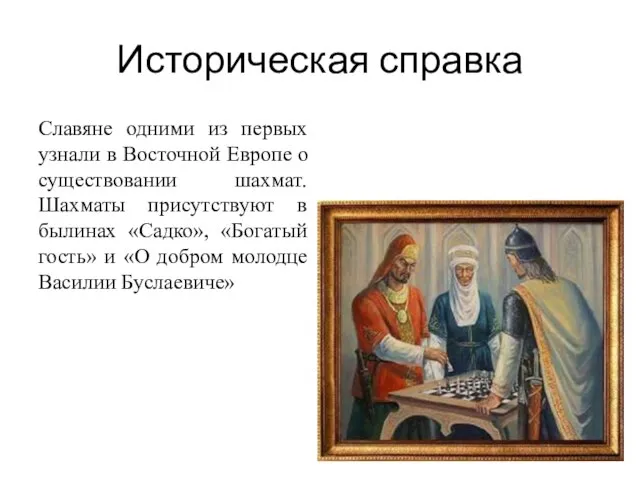 Историческая справка

Славяне одними из первых узнали в Восточной Европе о существовании шахмат. Шахматы присутствуют в былинах «Садко», «Богатый гость» и «О добром молодце Василии Буслаевиче»